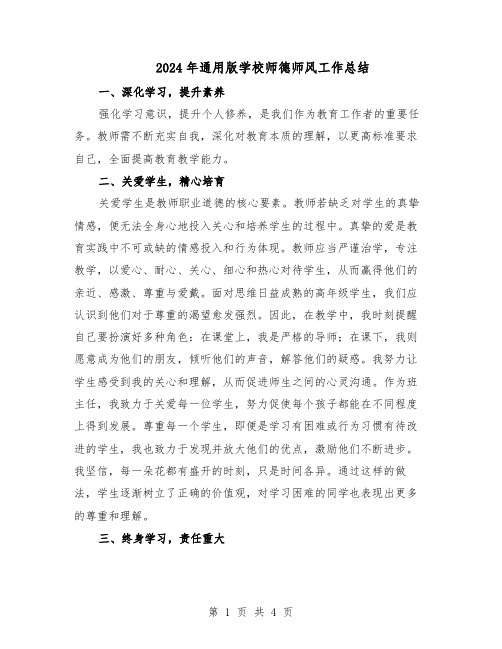 2024年通用版学校师德师风工作总结

一、深化学习，提升素养

强化学习意识，提升个人修养，是我们作为教育工作者的重要任务。教师需不断充实自我，深化对教育本质的理解，以更高标准要求自己，全面提高教育教学能力。

二、关爱学生，精心培育

关爱学生是教师职业道德的核心要素。教师若缺乏对学生的真挚情感，便无法全身心地投入关心和培养学生的过程中。真挚的爱是教育实践中不可或缺的情感投入和行为体现。教师应当严谨治学，专注教学，以爱心、耐心、关心、细心和热心对待学生，从而赢得他们的亲近、感激、尊重与爱戴。面对思维日益成熟的高年级学生，我们应认识到他们对于尊重的渴望愈发强烈。因此，在教学中，我时刻提醒自己要扮演好多种角色：在课堂上，我是严格的导师；在课下，我则愿意成为他们的朋友，倾听他们的声音，解答他们的疑惑。我努力让学生感受到我的关心和理解，从而促进师生之间的心灵沟通。作为班主任，我致力于关爱每一位学生，努力促使每个孩子都能在不同程度上得到发展。尊重每一个学生，即便是学习有困难或行为习惯有待改进的学生，我也致力于发现并放大他们的优点，激励他们不断进步。我坚信，每一朵花都有盛开的时刻，只是时间各异。通过这样的做法，学生逐渐树立了正确的价值观，对学习困难的同学也表现出更多的尊重和理解。

三、终身学习，责任重大

第 1 页 共 4 页